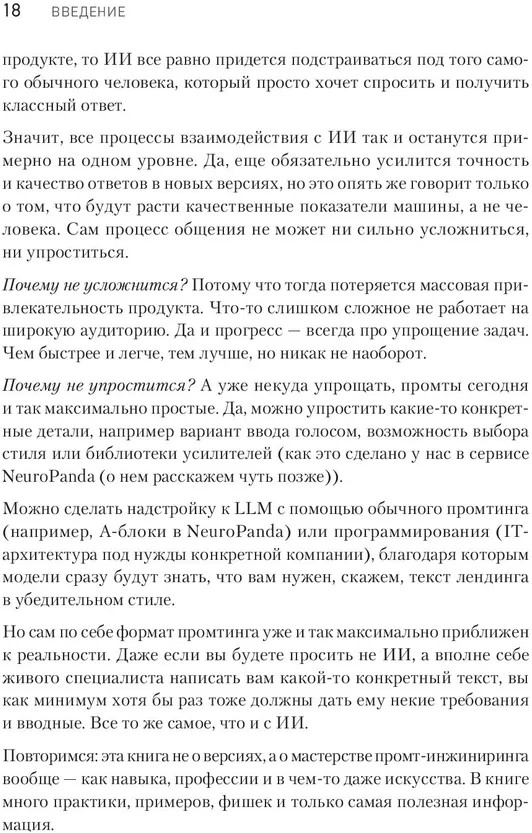 18 ВВЕДЕНИЕ

продукте, то ИИ все равно придется подстраиваться под того самого обычного человека, который просто хочет спросить и получить классный ответ.

Значит, все процессы взаимодействия с ИИ так и останутся примерно на одном уровне. Да, еще обязательно усилится точность и качество ответов в новых версиях, но это опять же говорит только о том, что будут расти качественные показатели машины, а не человека. Сам процесс общения не может ни сильно усложниться, ни упроститься.

Почему не усложнится? Потому что тогда потеряется массовая привлекательность продукта. Что-то слишком сложное не работает на широкую аудиторию. Да и прогресс — всегда про упрощение задач. Чем быстрее и легче, тем лучше, но никак не наоборот.

Почему не упростится? А уже некуда упрощать, промты сегодня и так максимально простые. Да, можно упростить какие-то конкретные детали, например вариант ввода голосом, возможность выбора стиля или библиотеки усилителей (как это сделано у нас в сервисе NeuroPanda (о нем расскажем чуть позже)).

Можно сделать надстройку к LLM с помощью обычного промтинга (например, А-блоки в NeuroPanda) или программирования (IT-архитектура под нужды конкретной компании), благодаря которым модели сразу будут знать, что вам нужен, скажем, текст лендинга в убедительном стиле.

Но сам по себе формат промтинга уже и так максимально приближен к реальности. Даже если вы будете просить не ИИ, а вполне себе живого специалиста написать вам какой-то конкретный текст, вы как минимум хотя бы раз тоже должны дать ему некие требования и вводные. Все то же самое, что и с ИИ.

Повторимся: эта книга не о версиях, а о мастерстве промт-инжиниринга вообще — как навыка, профессии и в чем-то даже искусства. В книге много практики, примеров, фишек и только самая полезная информация.